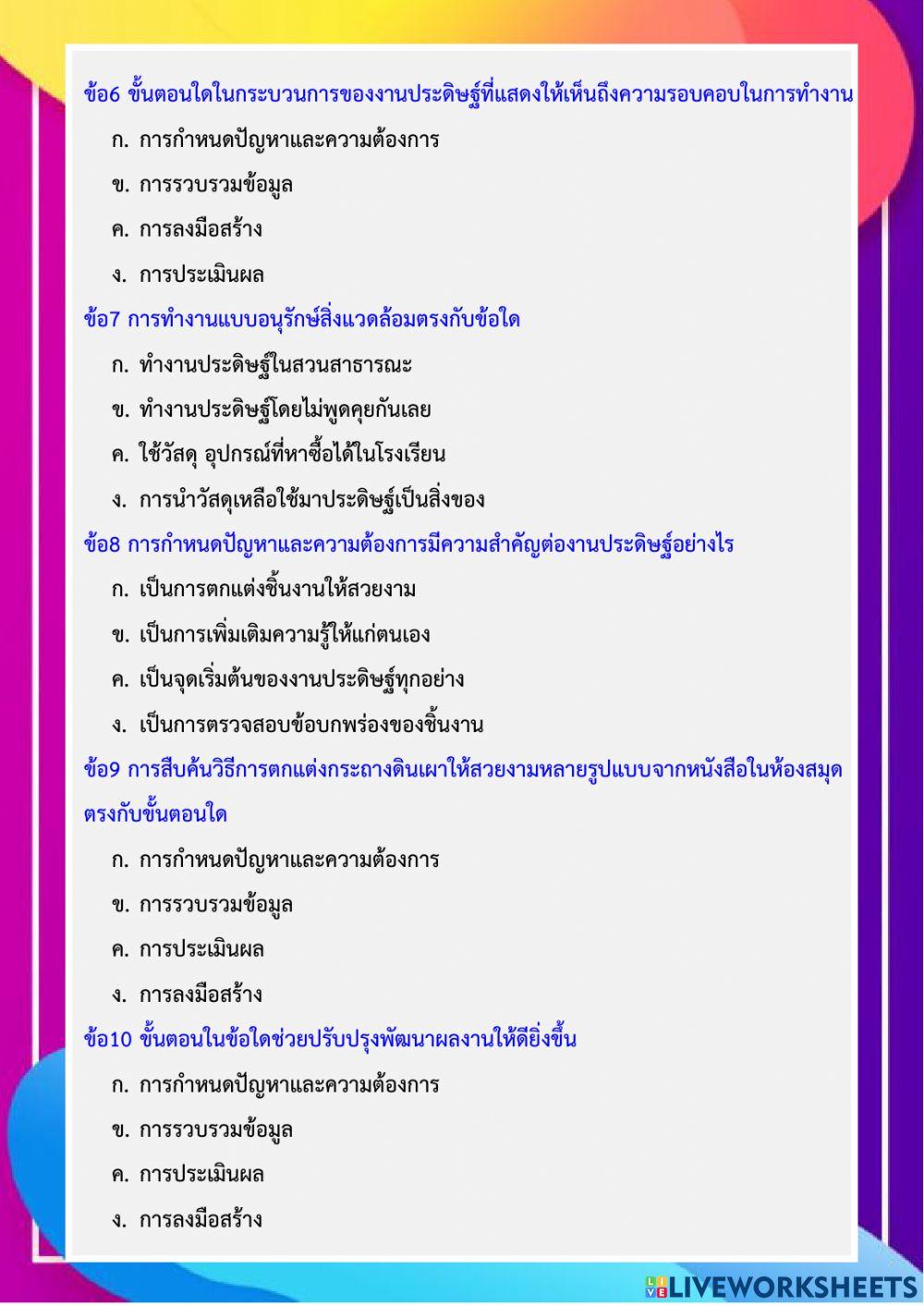 ข้อ6 ขั้นตอนใดในกระบวนการของงานประดิษฐ์ที่แสดงให้เห็นถึงความรอบคอบในการทำงาน

ก. การกำหนดปัญหาและความต้องการ

ข. การรวบรวมข้อมูล

ค. การลงมือสร้าง

ง. การประเมินผล

ข้อ7 การทำงานแบบอนุรักษ์สิ่งแวดล้อมตรงกับข้อใด

ก. ทำงานประดิษฐ์ในสวนสาธารณะ

ข. ทำงานประดิษฐ์โดยไม่พูดคุยกันเลย

ค. ใช้วัสดุ อุปกรณ์ที่หาซื้อได้ในโรงเรียน

ง. การนำวัสดุเหลือใช้มาประดิษฐ์เป็นสิ่งของ

ข้อ8 การกำหนดปัญหาและความต้องการมีความสำคัญต่องานประดิษฐ์อย่างไร

ก. เป็นการตกแต่งชิ้นงานให้สวยงาม

ข. เป็นการเพิ่มเติมความรู้ให้แก่ตนเอง

ค. เป็นจุดเริ่มต้นของงานประดิษฐ์ทุกอย่าง

ง. เป็นการตรวจสอบข้อบกพร่องของชิ้นงาน

ข้อ9 การสืบค้นวิธีการตกแต่งกระถางดินเผาให้สวยงามหลายรูปแบบจากหนังสือในห้องสมุดตรงกับขั้นตอนใด

ก. การกำหนดปัญหาและความต้องการ

ข. การรวบรวมข้อมูล

ค. การประเมินผล

ง. การลงมือสร้าง

ข้อ10 ขั้นตอนในข้อใดช่วยปรับปรุงพัฒนาผลงานให้ดียิ่งขึ้น

ก. การกำหนดปัญหาและความต้องการ

ข. การรวบรวมข้อมูล

ค. การประเมินผล

ง. การลงมือสร้าง

LIVEWORKSHEETS